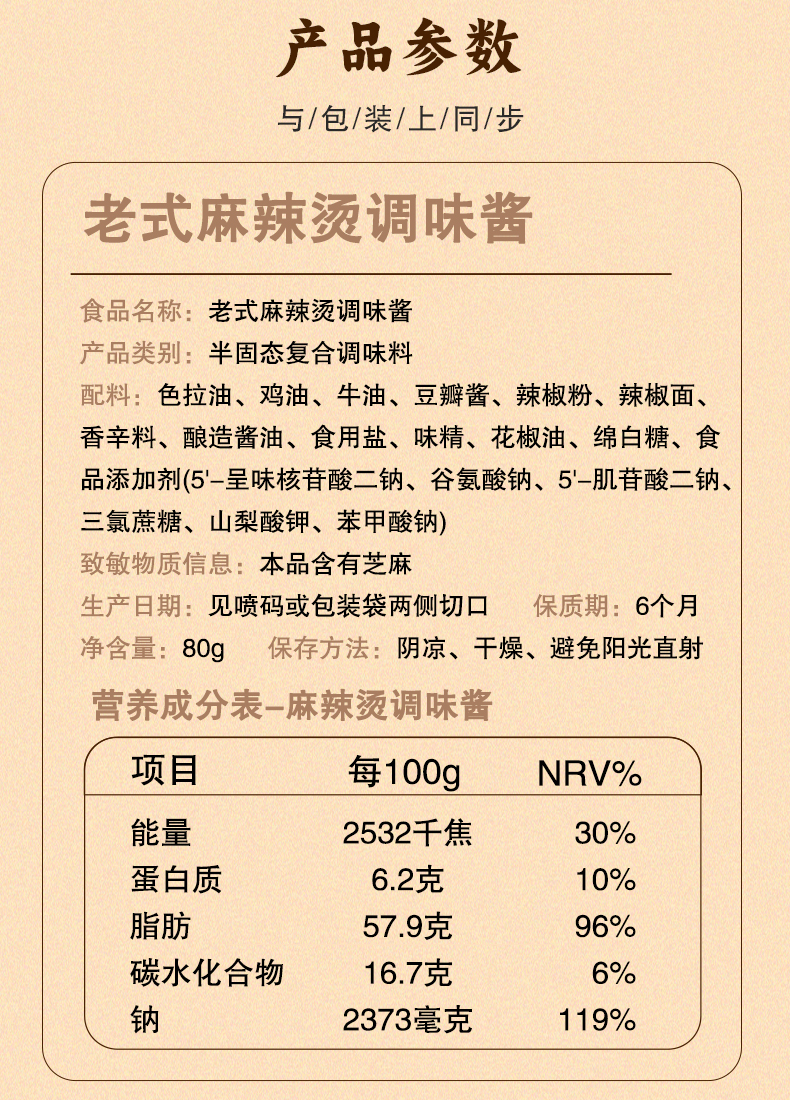 产品参数

与/包/装/上/同/步

老式麻辣烫调味酱

食品名称：老式麻辣烫调味酱

产品类别：半固态复合调味料

配料：色拉油、鸡油、牛油、豆瓣酱、辣椒粉、辣椒面、香辛料、酿造酱油、食用盐、味精、花椒油、绵白糖、食品添加剂(5'-呈味核苷酸二钠、谷氨酸钠、5'-肌苷酸二钠、三氯蔗糖、山梨酸钾、苯甲酸钠)

致敏物质信息：本品含有芝麻

生产日期：见喷码或包装袋两侧切口　保质期：6个月

净含量：80g　保存方法：阴凉、干燥、避免阳光直射

营养成分表-麻辣烫调味酱

| 项目 | 每100g | NRV% |
|---|---|---|
| 能量 | 2532千焦 | 30% |
| 蛋白质 | 6.2克 | 10% |
| 脂肪 | 57.9克 | 96% |
| 碳水化合物 | 16.7克 | 6% |
| 钠 | 2373毫克 | 119% |